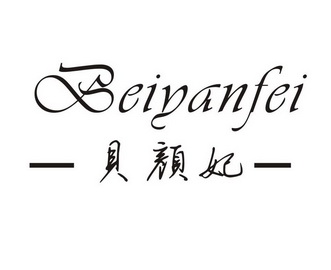 Beiyanfei
— 貝顏妃 —